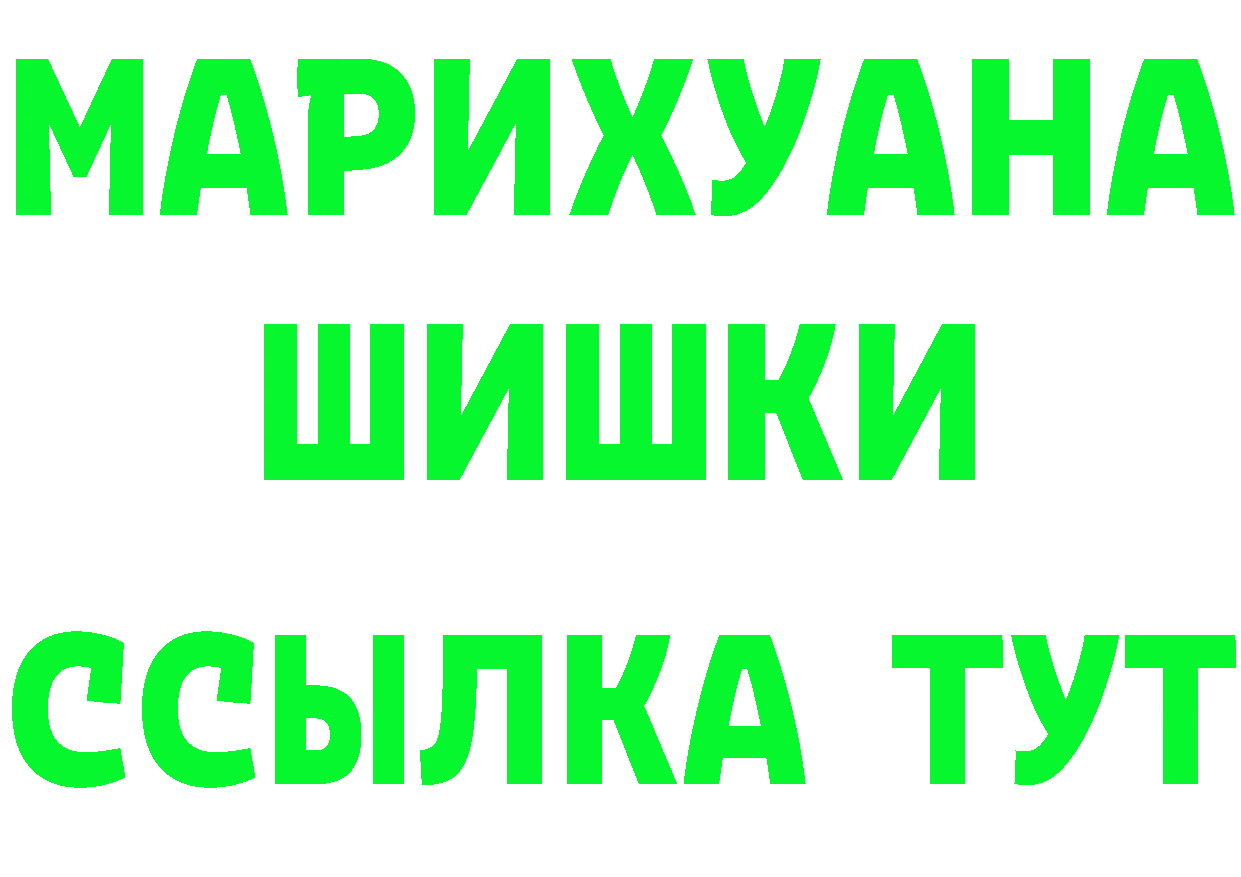 МАРИХУАНА ШИШКИ

ССЫЛКА ТУТ